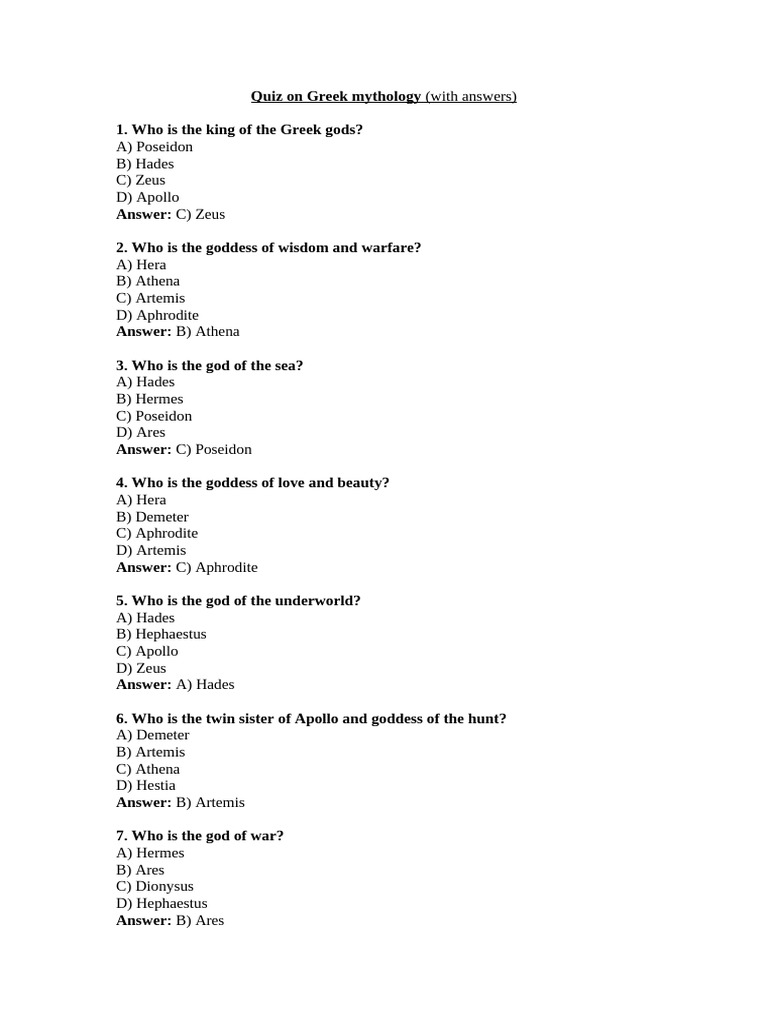 Quiz on Greek mythology (with answers)

1. Who is the king of the Greek gods?
A) Poseidon
B) Hades
C) Zeus
D) Apollo
Answer: C) Zeus

2. Who is the goddess of wisdom and warfare?
A) Hera
B) Athena
C) Artemis
D) Aphrodite
Answer: B) Athena

3. Who is the god of the sea?
A) Hades
B) Hermes
C) Poseidon
D) Ares
Answer: C) Poseidon

4. Who is the goddess of love and beauty?
A) Hera
B) Demeter
C) Aphrodite
D) Artemis
Answer: C) Aphrodite

5. Who is the god of the underworld?
A) Hades
B) Hephaestus
C) Apollo
D) Zeus
Answer: A) Hades

6. Who is the twin sister of Apollo and goddess of the hunt?
A) Demeter
B) Artemis
C) Athena
D) Hestia
Answer: B) Artemis

7. Who is the god of war?
A) Hermes
B) Ares
C) Dionysus
D) Hephaestus
Answer: B) Ares